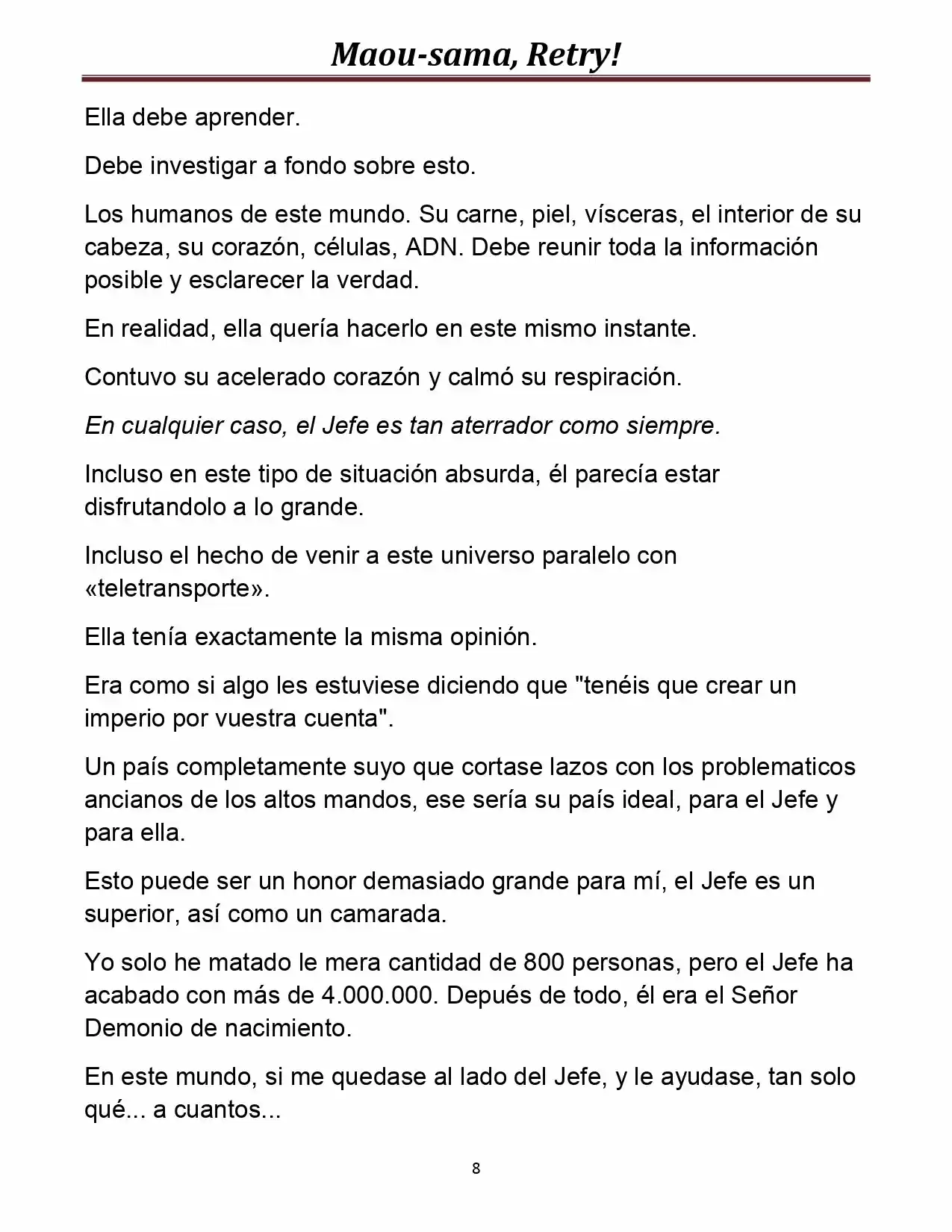 Maou-sama, Retry!

Ella debe aprender.

Debe investigar a fondo sobre esto.

Los humanos de este mundo. Su carne, piel, vísceras, el interior de su cabeza, su corazón, células, ADN. Debe reunir toda la información posible y esclarecer la verdad.

En realidad, ella quería hacerlo en este mismo instante.

Contuvo su acelerado corazón y calmó su respiración.

En cualquier caso, el Jefe es tan aterrador como siempre.

Incluso en este tipo de situación absurda, él parecía estar disfrutandolo a lo grande.

Incluso el hecho de venir a este universo paralelo con «teletransporte».

Ella tenía exactamente la misma opinión.

Era como si algo les estuviese diciendo que "tenéis que crear un imperio por vuestra cuenta".

Un país completamente suyo que cortase lazos con los problematicos ancianos de los altos mandos, ese sería su país ideal, para el Jefe y para ella.

Esto puede ser un honor demasiado grande para mí, el Jefe es un superior, así como un camarada.

Yo solo he matado le mera cantidad de 800 personas, pero el Jefe ha acabado con más de 4.000.000. Depués de todo, él era el Señor Demonio de nacimiento.

En este mundo, si me quedase al lado del Jefe, y le ayudase, tan solo qué... a cuantos...

8